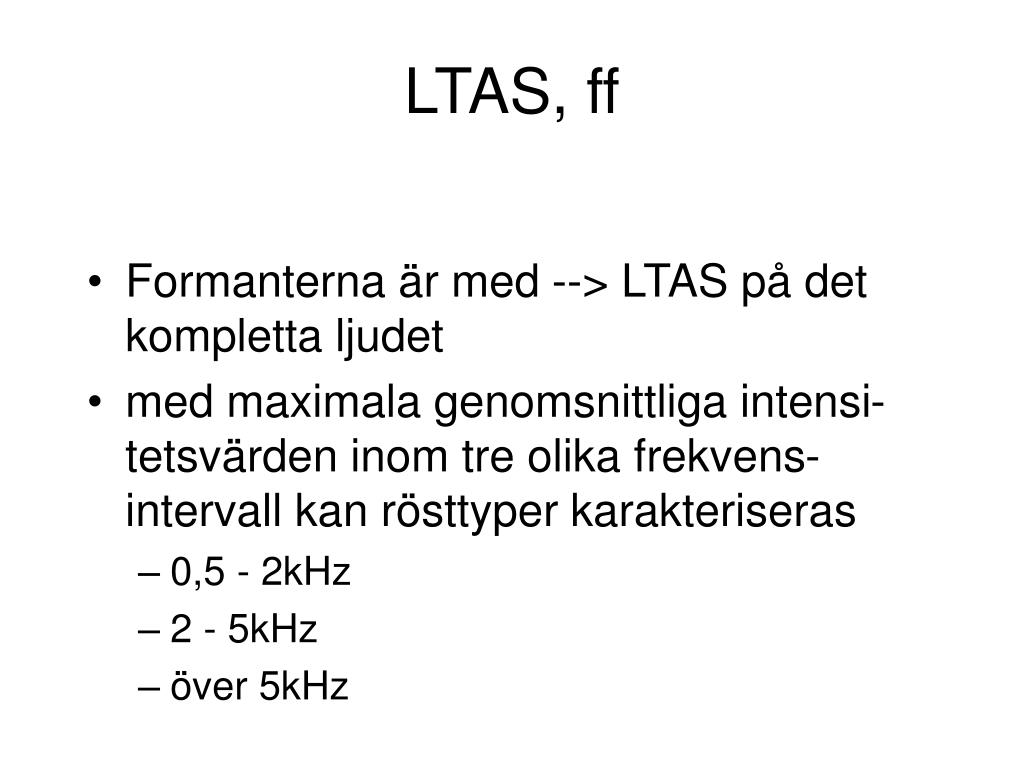 LTAS, ff

• Formanterna är med --> LTAS på det kompletta ljudet
• med maximala genomsnittliga intensitetsvärden inom tre olika frekvensintervall kan rösttyper karakteriseras
– 0,5 - 2kHz
– 2 - 5kHz
– över 5kHz